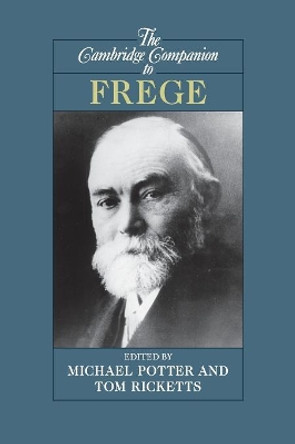 The Cambridge Companion to
FREGE

EDITED BY
MICHAEL POTTER AND
TOM RICKETTS